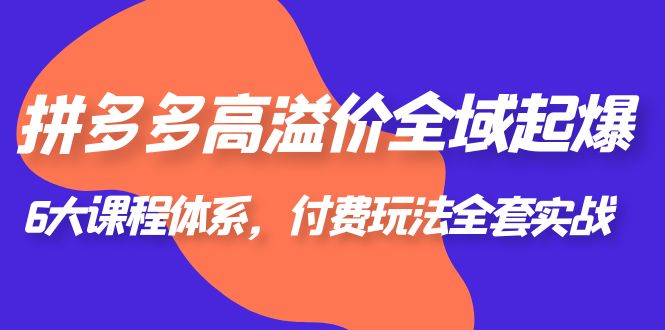 拼多多高溢价全域起爆

6大课程体系，付费玩法全套实战